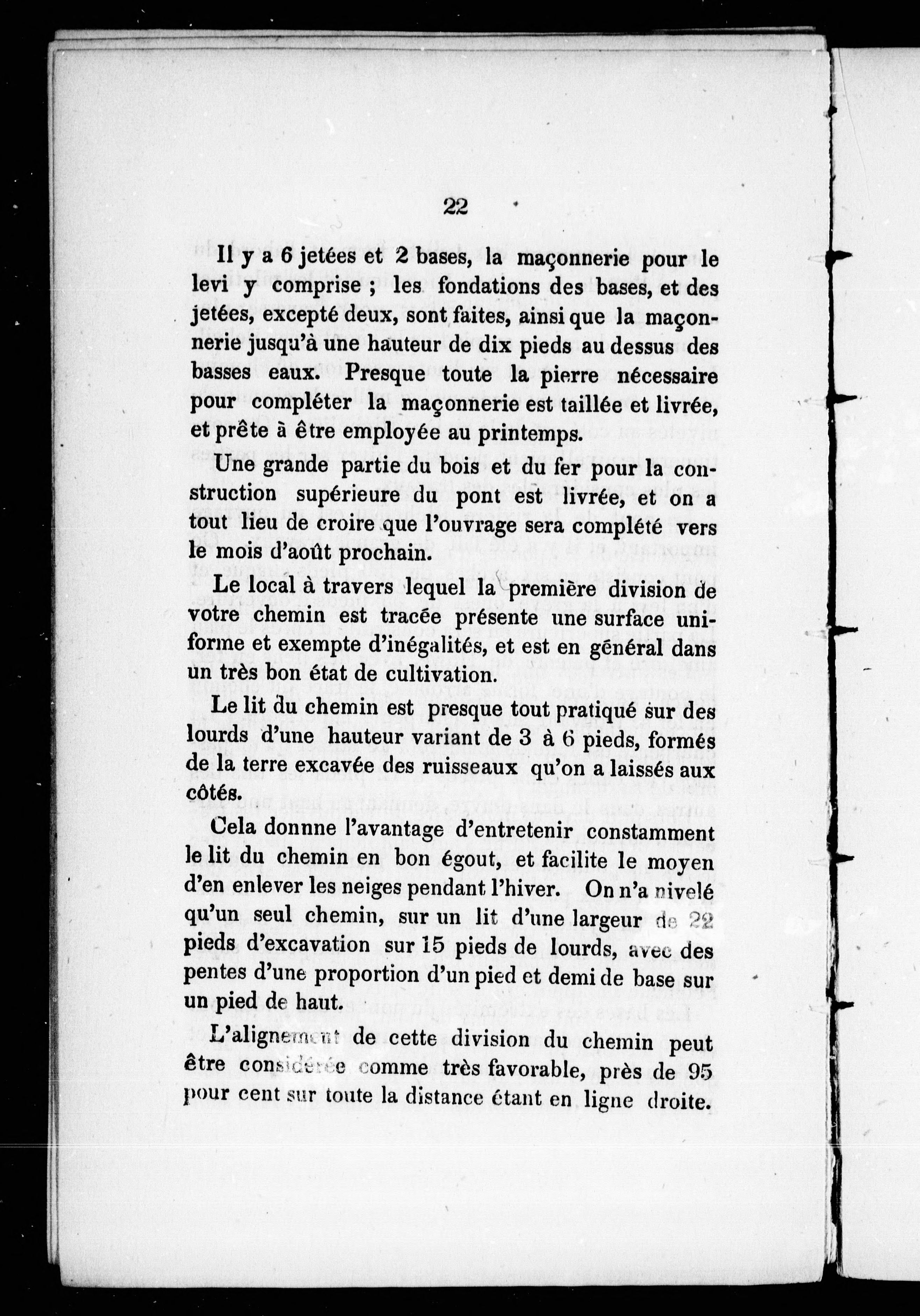 22

Il y a 6 jetées et 2 bases, la maçonnerie pour le levi y comprise ; les fondations des bases, et des jetées, excepté deux, sont faites, ainsi que la maçonnerie jusqu'à une hauteur de dix pieds au dessus des basses eaux. Presque toute la pierre nécessaire pour compléter la maçonnerie est taillée et livrée, et prête à être employée au printemps.

Une grande partie du bois et du fer pour la construction supérieure du pont est livrée, et on a tout lieu de croire que l'ouvrage sera complété vers le mois d'août prochain.

Le local à travers lequel la première division de votre chemin est tracée présente une surface uniforme et exempte d'inégalités, et est en général dans un très bon état de cultivation.

Le lit du chemin est presque tout pratiqué sur des lourds d'une hauteur variant de 3 à 6 pieds, formés de la terre excavée des ruisseaux qu'on a laissés aux côtés.

Cela donnne l'avantage d'entretenir constamment le lit du chemin en bon égout, et facilite le moyen d'en enlever les neiges pendant l'hiver. On n'a nivelé qu'un seul chemin, sur un lit d'une largeur de 22 pieds d'excavation sur 15 pieds de lourds, avec des pentes d'une proportion d'un pied et demi de base sur un pied de haut.

L'alignement de cette division du chemin peut être considérée comme très favorable, près de 95 pour cent sur toute la distance étant en ligne droite.